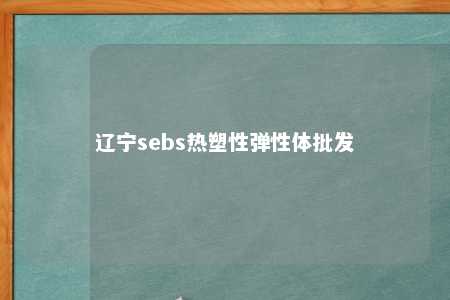 辽宁sebs热塑性弹性体批发